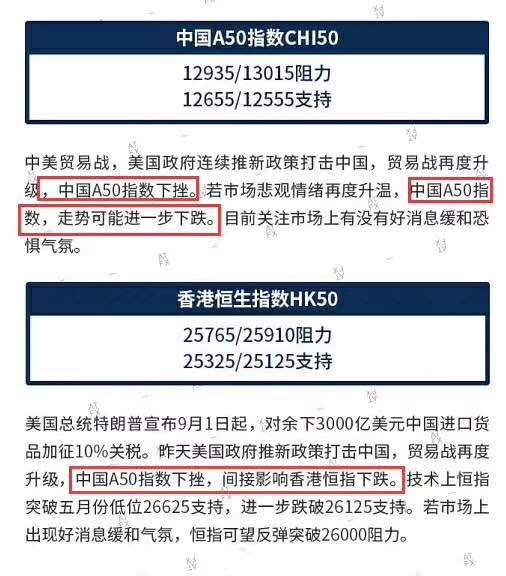 中国A50指数CHI50

12935/13015阻力
12655/12555支持

中美贸易战，美国政府连续推新政策打击中国，贸易战再度升级，中国A50指数下挫。若市场悲观情绪再度升温，中国A50指数，走势可能进一步下跌。目前关注市场上有没有好消息缓和恐惧气氛。

香港恒生指数HK50

25765/25910阻力
25325/25125支持

美国总统特朗普宣布9月1日起，对余下3000亿美元中国进口货品加征10%关税。昨天美国政府推新政策打击中国，贸易战再度升级，中国A50指数下挫，间接影响香港恒指下跌。技术上恒指突破五月份低位26625支持，进一步跌破26125支持。若市场上出现好消息缓和气氛，恒指可望反弹突破26000阻力。